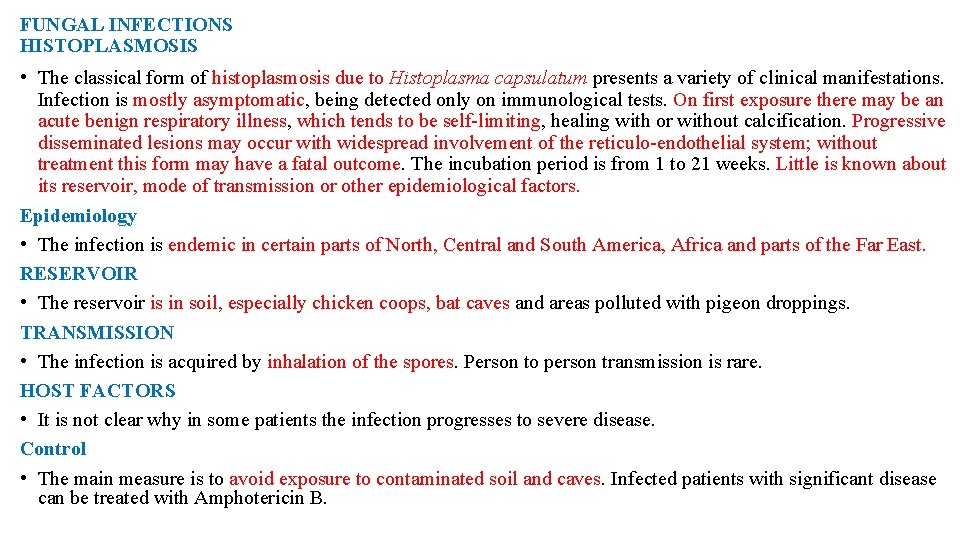 FUNGAL INFECTIONS
HISTOPLASMOSIS

• The classical form of histoplasmosis due to Histoplasma capsulatum presents a variety of clinical manifestations. Infection is mostly asymptomatic, being detected only on immunological tests. On first exposure there may be an acute benign respiratory illness, which tends to be self-limiting, healing with or without calcification. Progressive disseminated lesions may occur with widespread involvement of the reticulo-endothelial system; without treatment this form may have a fatal outcome. The incubation period is from 1 to 21 weeks. Little is known about its reservoir, mode of transmission or other epidemiological factors.

Epidemiology

• The infection is endemic in certain parts of North, Central and South America, Africa and parts of the Far East.

RESERVOIR

• The reservoir is in soil, especially chicken coops, bat caves and areas polluted with pigeon droppings.

TRANSMISSION

• The infection is acquired by inhalation of the spores. Person to person transmission is rare.

HOST FACTORS

• It is not clear why in some patients the infection progresses to severe disease.

Control

• The main measure is to avoid exposure to contaminated soil and caves. Infected patients with significant disease can be treated with Amphotericin B.